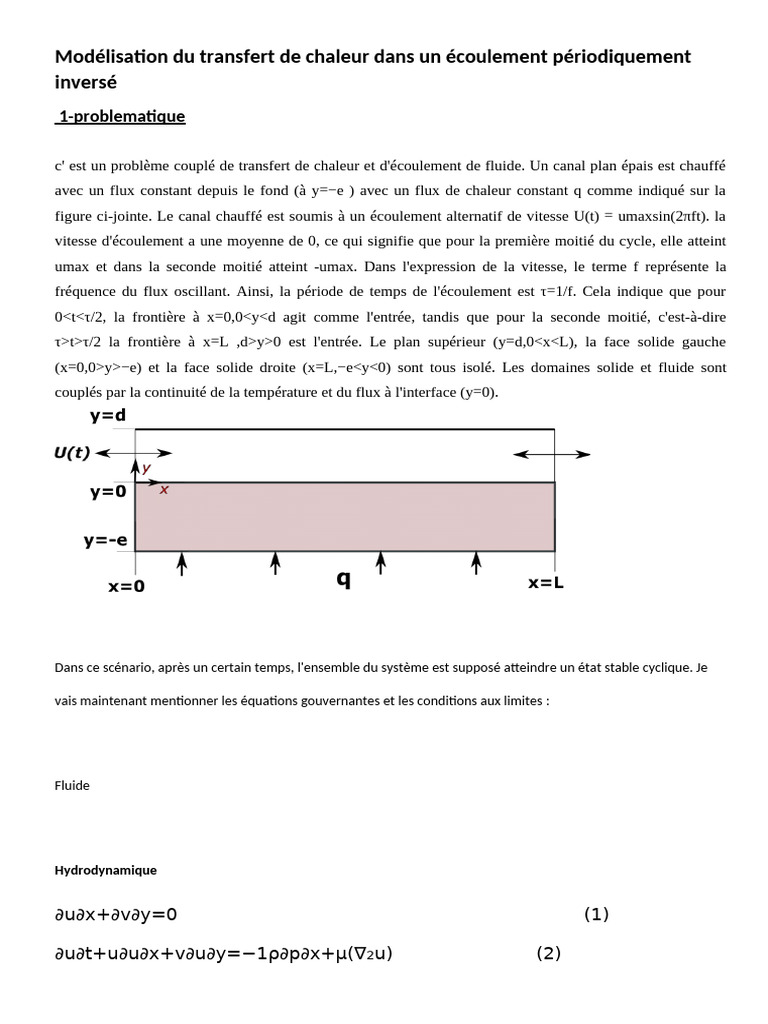 Modélisation du transfert de chaleur dans un écoulement périodiquement inversé

1-problematique

c' est un problème couplé de transfert de chaleur et d'écoulement de fluide. Un canal plan épais est chauffé avec un flux constant depuis le fond (à y=−e ) avec un flux de chaleur constant q comme indiqué sur la figure ci-jointe. Le canal chauffé est soumis à un écoulement alternatif de vitesse U(t) = umaxsin(2πft). la vitesse d'écoulement a une moyenne de 0, ce qui signifie que pour la première moitié du cycle, elle atteint umax et dans la seconde moitié atteint -umax. Dans l'expression de la vitesse, le terme f représente la fréquence du flux oscillant. Ainsi, la période de temps de l'écoulement est τ=1/f. Cela indique que pour 0<t<τ/2, la frontière à x=0,0<y<d agit comme l'entrée, tandis que pour la seconde moitié, c'est-à-dire τ>t>τ/2 la frontière à x=L ,d>y>0 est l'entrée. Le plan supérieur (y=d,0<x<L), la face solide gauche (x=0,0>y>−e) et la face solide droite (x=L,−e<y<0) sont tous isolé. Les domaines solide et fluide sont couplés par la continuité de la température et du flux à l'interface (y=0).

y=d
U(t)
y
y=0
x
y=-e
x=0
q
x=L

Dans ce scénario, après un certain temps, l'ensemble du système est supposé atteindre un état stable cyclique. Je vais maintenant mentionner les équations gouvernantes et les conditions aux limites :

Fluide

Hydrodynamique

∂u∂x+∂v∂y=0 (1)

∂u∂t+u∂u∂x+v∂u∂y=−1ρ∂p∂x+μ(∇2u) (2)